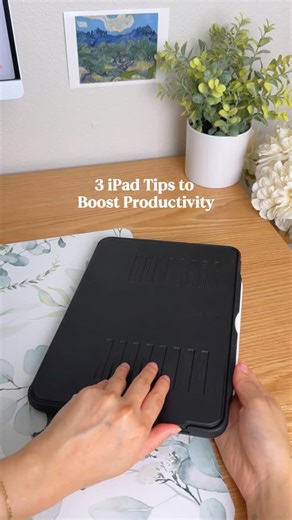 3 iPad Tips to
Boost Productivity